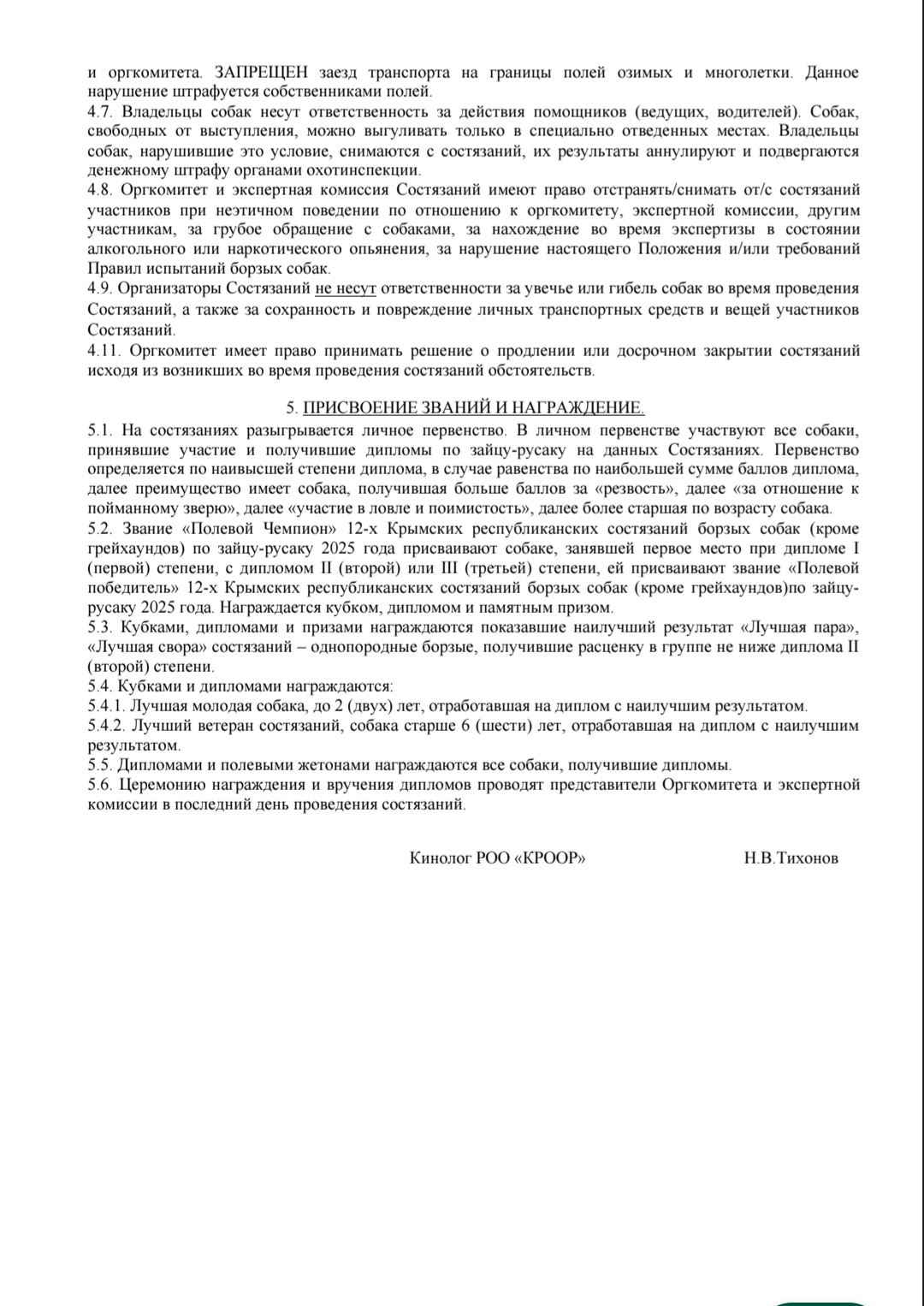 и оргкомитета. ЗАПРЕЩЕН заезд транспорта на границы полей озимых и многолетки. Данное нарушение штрафуется собственниками полей.
4.7. Владельцы собак несут ответственность за действия помощников (ведущих, водителей). Собак, свободных от выступления, можно выгуливать только в специально отведенных местах. Владельцы собак, нарушившие это условие, снимаются с состязаний, их результаты аннулируют и подвергаются денежному штрафу органами охотинспекции.
4.8. Оргкомитет и экспертная комиссия Состязаний имеют право отстранять/снимать от/с состязаний участников при неэтичном поведении по отношению к оргкомитету, экспертной комиссии, другим участникам, за грубое обращение с собаками, за нахождение во время экспертизы в состоянии алкогольного или наркотического опьянения, за нарушение настоящего Положения и/или требований Правил испытаний борзых собак.
4.9. Организаторы Состязаний не несут ответственности за увечье или гибель собак во время проведения Состязаний, а также за сохранность и повреждение личных транспортных средств и вещей участников Состязаний.
4.11. Оргкомитет имеет право принимать решение о продлении или досрочном закрытии состязаний исходя из возникших во время проведения состязаний обстоятельств.

5. ПРИСВОЕНИЕ ЗВАНИЙ И НАГРАЖДЕНИЕ.
5.1. На состязаниях разыгрывается личное первенство. В личном первенстве участвуют все собаки, принявшие участие и получившие дипломы по зайцу-русаку на данных Состязаниях. Первенство определяется по наивысшей степени диплома, в случае равенства по наибольшей сумме баллов диплома, далее преимущество имеет собака, получившая больше баллов за «резвость», далее «за отношение к пойманному зверю», далее «участие в ловле и поимистость», далее более старшая по возрасту собака.
5.2. Звание «Полевой Чемпион» 12-х Крымских республиканских состязаний борзых собак (кроме грейхаундов) по зайцу-русаку 2025 года присваивают собаке, занявшей первое место при дипломе I (первой) степени, с дипломом II (второй) или III (третьей) степени, ей присваивают звание «Полевой победитель» 12-х Крымских республиканских состязаний борзых собак (кроме грейхаундов)по зайцу-русаку 2025 года. Награждается кубком, дипломом и памятным призом.
5.3. Кубками, дипломами и призами награждаются показавшие наилучший результат «Лучшая пара», «Лучшая свора» состязаний – однопородные борзые, получившие расценку в группе не ниже диплома II (второй) степени.
5.4. Кубками и дипломами награждаются:
5.4.1. Лучшая молодая собака, до 2 (двух) лет, отработавшая на диплом с наилучшим результатом.
5.4.2. Лучший ветеран состязаний, собака старше 6 (шести) лет, отработавшая на диплом с наилучшим результатом.
5.5. Дипломами и полевыми жетонами награждаются все собаки, получившие дипломы.
5.6. Церемонию награждения и вручения дипломов проводят представители Оргкомитета и экспертной комиссии в последний день проведения состязаний.

Кинолог РОО «КРООР» Н.В.Тихонов